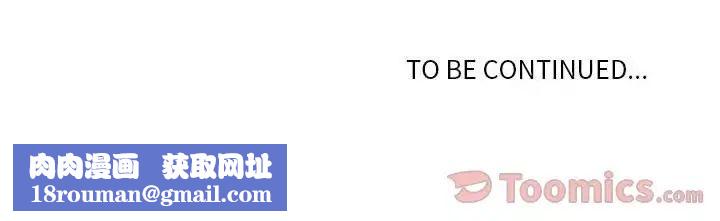 TO BE CONTINUED...

肉肉漫画 获取网址
18rouman@gmail.com

Toomics.com